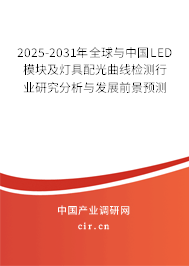 2025-2031年全球与中国LED模块及灯具配光曲线检测行业研究分析与发展前景预测

中国产业调研网

cir.cn